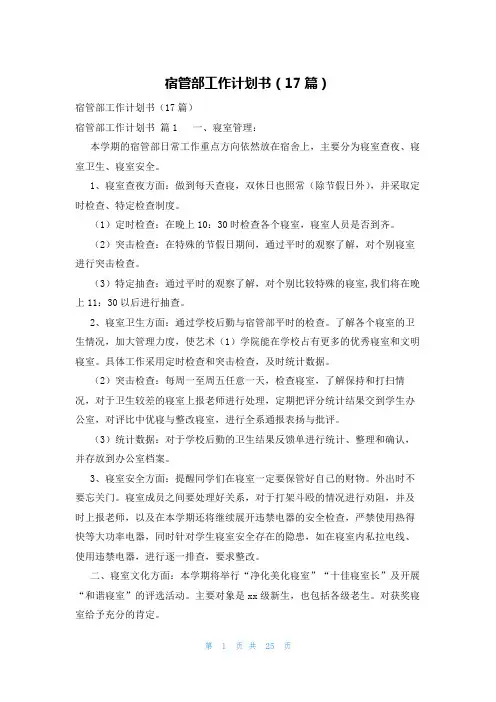 宿管部工作计划书（17篇）

宿管部工作计划书（17篇）

宿管部工作计划书 篇1　一、寝室管理：

本学期的宿管部日常工作重点方向依然放在宿舍上，主要分为寝室查夜、寝室卫生、寝室安全。

1、寝室查夜方面：做到每天查寝，双休日也照常（除节假日外），并采取定时检查、特定检查制度。

（1）定时检查：在晚上10：30时检查各个寝室，寝室人员是否到齐。

（2）突击检查：在特殊的节假日期间，通过平时的观察了解，对个别寝室进行突击检查。

（3）特定抽查：通过平时的观察了解，对个别比较特殊的寝室，我们将在晚上11：30以后进行抽查。

2、寝室卫生方面：通过学校后勤与宿管部平时的检查。了解各个寝室的卫生情况，加大管理力度，使艺术（1）学院能在学校占有更多的优秀寝室和文明寝室。具体工作采用定时检查和突击检查，及时统计数据。

（2）突击检查：每周一至周五任意一天，检查寝室，了解保持和打扫情况，对于卫生较差的寝室上报老师进行处理，定期把评分统计结果交到学生办公室，对评比中优寝与整改寝室，进行全系通报表扬与批评。

（3）统计数据：对于学校后勤的卫生结果反馈单进行统计、整理和确认，并存放到办公室档案。

3、寝室安全方面：提醒同学们在寝室一定要保管好自己的财物。外出时不要忘关门。寝室成员之间要处理好关系，对于打架斗殴的情况进行劝阻，并及时上报老师，以及在本学期还将继续展开违禁电器的安全检查，严禁使用热得快等大功率电器，同时针对学生寝室安全存在的隐患，如在寝室内私拉电线、使用违禁电器，进行逐一排查，要求整改。

二、寝室文化方面：本学期将举行“净化美化寝室”“十佳寝室长”及开展“和谐寝室”的评选活动。主要对象是xx级新生，也包括各级老生。对获奖寝室给予充分的肯定。

第 1 页 共 25 页